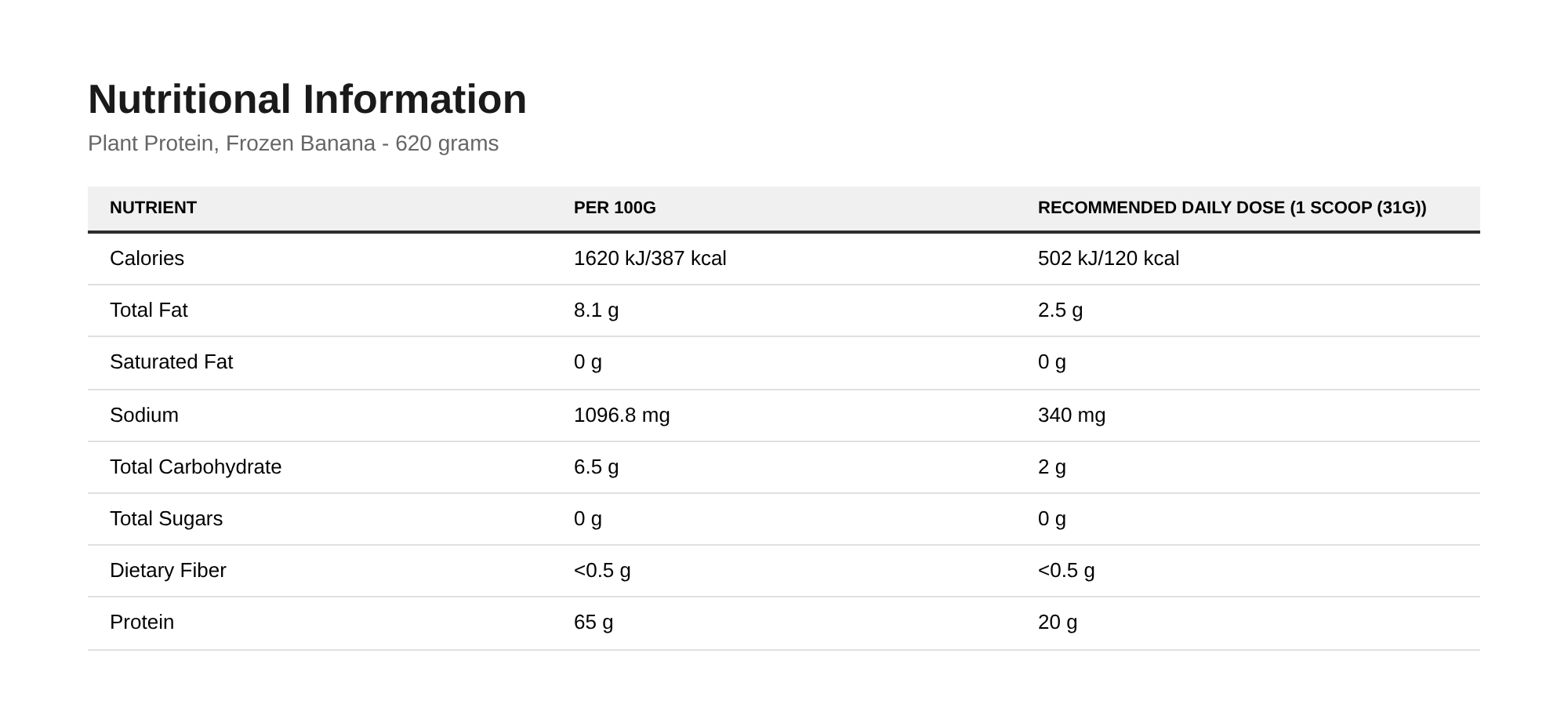 Nutritional Information

Plant Protein, Frozen Banana - 620 grams

| NUTRIENT | PER 100G | RECOMMENDED DAILY DOSE (1 SCOOP (31G)) |
|---|---|---|
| Calories | 1620 kJ/387 kcal | 502 kJ/120 kcal |
| Total Fat | 8.1 g | 2.5 g |
| Saturated Fat | 0 g | 0 g |
| Sodium | 1096.8 mg | 340 mg |
| Total Carbohydrate | 6.5 g | 2 g |
| Total Sugars | 0 g | 0 g |
| Dietary Fiber | <0.5 g | <0.5 g |
| Protein | 65 g | 20 g |